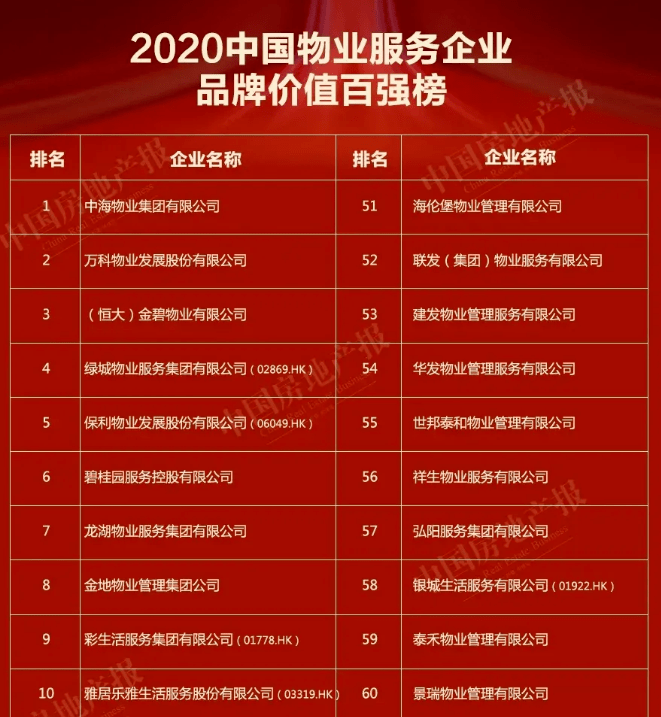 2020中国物业服务企业
品牌价值百强榜

| 排名 | 企业名称 | 排名 | 企业名称 |
|---|---|---|---|
| 1 | 中海物业集团有限公司 | 51 | 海伦堡物业管理有限公司 |
| 2 | 万科物业发展股份有限公司 | 52 | 联发（集团）物业服务有限公司 |
| 3 | （恒大）金碧物业有限公司 | 53 | 建发物业管理服务有限公司 |
| 4 | 绿城物业服务集团有限公司（02869.HK） | 54 | 华发物业管理服务有限公司 |
| 5 | 保利物业发展股份有限公司（06049.HK） | 55 | 世邦泰和物业管理有限公司 |
| 6 | 碧桂园服务控股有限公司 | 56 | 祥生物业服务有限公司 |
| 7 | 龙湖物业服务集团有限公司 | 57 | 弘阳服务集团有限公司 |
| 8 | 金地物业管理集团公司 | 58 | 银城生活服务有限公司（01922.HK） |
| 9 | 彩生活服务集团有限公司（01778.HK） | 59 | 泰禾物业管理有限公司 |
| 10 | 雅居乐雅生活服务股份有限公司（03319.HK） | 60 | 景瑞物业管理有限公司 |

中国房地产报
China Real Estate Business